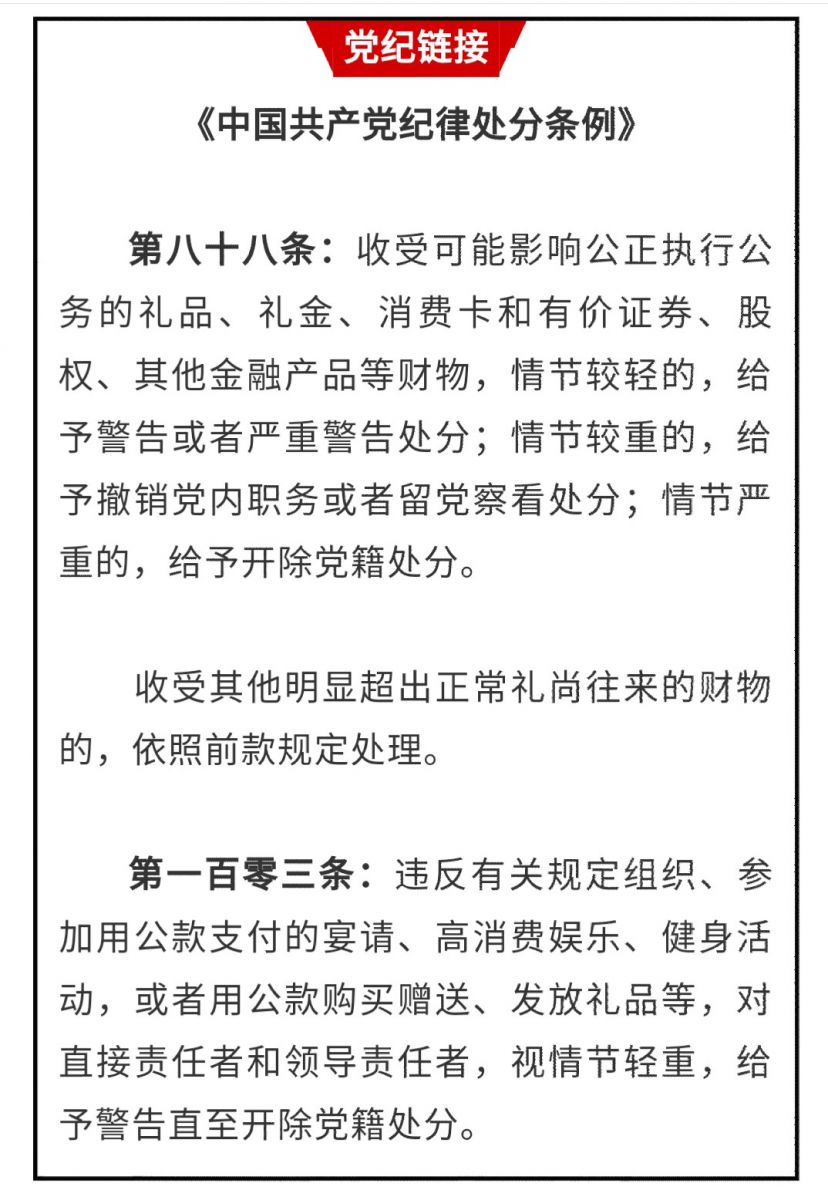 党纪链接

《中国共产党纪律处分条例》

第八十八条：收受可能影响公正执行公务的礼品、礼金、消费卡和有价证券、股权、其他金融产品等财物，情节较轻的，给予警告或者严重警告处分；情节较重的，给予撤销党内职务或者留党察看处分；情节严重的，给予开除党籍处分。

收受其他明显超出正常礼尚往来的财物的，依照前款规定处理。

第一百零三条：违反有关规定组织、参加用公款支付的宴请、高消费娱乐、健身活动，或者用公款购买赠送、发放礼品等，对直接责任者和领导责任者，视情节轻重，给予警告直至开除党籍处分。